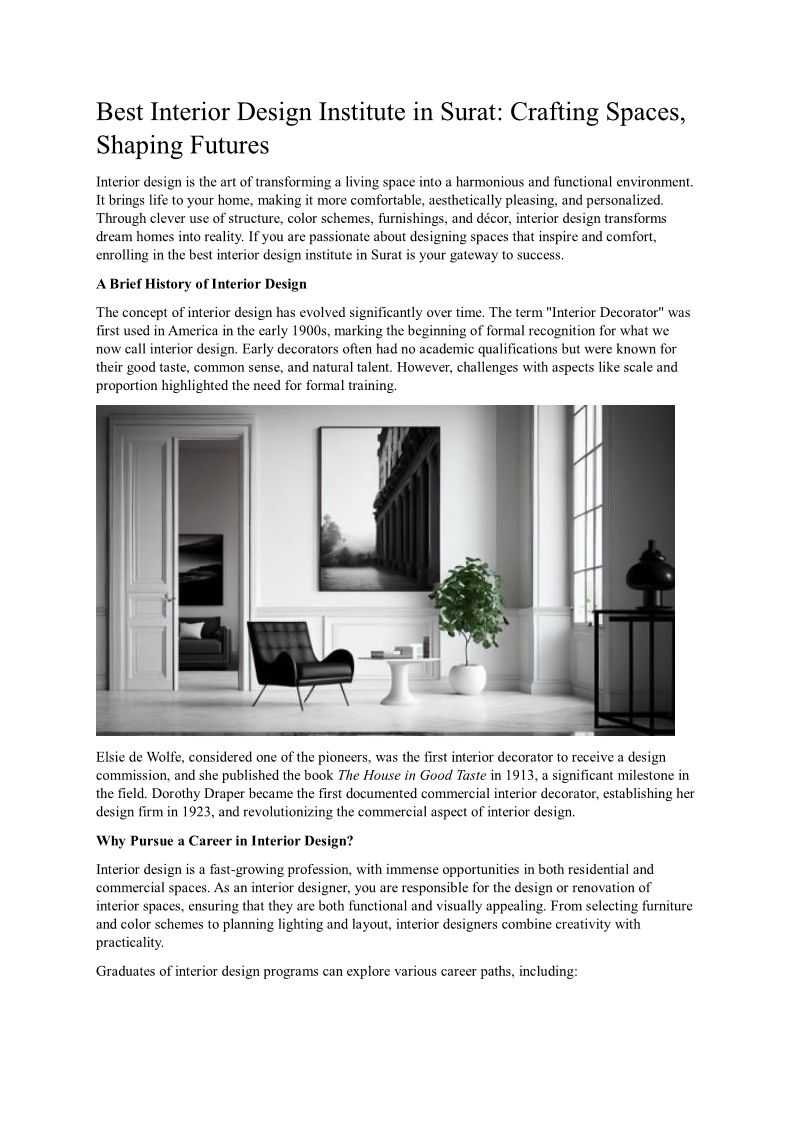 Best Interior Design Institute in Surat: Crafting Spaces, Shaping Futures

Interior design is the art of transforming a living space into a harmonious and functional environment. It brings life to your home, making it more comfortable, aesthetically pleasing, and personalized. Through clever use of structure, color schemes, furnishings, and décor, interior design transforms dream homes into reality. If you are passionate about designing spaces that inspire and comfort, enrolling in the best interior design institute in Surat is your gateway to success.

A Brief History of Interior Design

The concept of interior design has evolved significantly over time. The term "Interior Decorator" was first used in America in the early 1900s, marking the beginning of formal recognition for what we now call interior design. Early decorators often had no academic qualifications but were known for their good taste, common sense, and natural talent. However, challenges with aspects like scale and proportion highlighted the need for formal training.

Elsie de Wolfe, considered one of the pioneers, was the first interior decorator to receive a design commission, and she published the book The House in Good Taste in 1913, a significant milestone in the field. Dorothy Draper became the first documented commercial interior decorator, establishing her design firm in 1923, and revolutionizing the commercial aspect of interior design.

Why Pursue a Career in Interior Design?

Interior design is a fast-growing profession, with immense opportunities in both residential and commercial spaces. As an interior designer, you are responsible for the design or renovation of interior spaces, ensuring that they are both functional and visually appealing. From selecting furniture and color schemes to planning lighting and layout, interior designers combine creativity with practicality.

Graduates of interior design programs can explore various career paths, including: